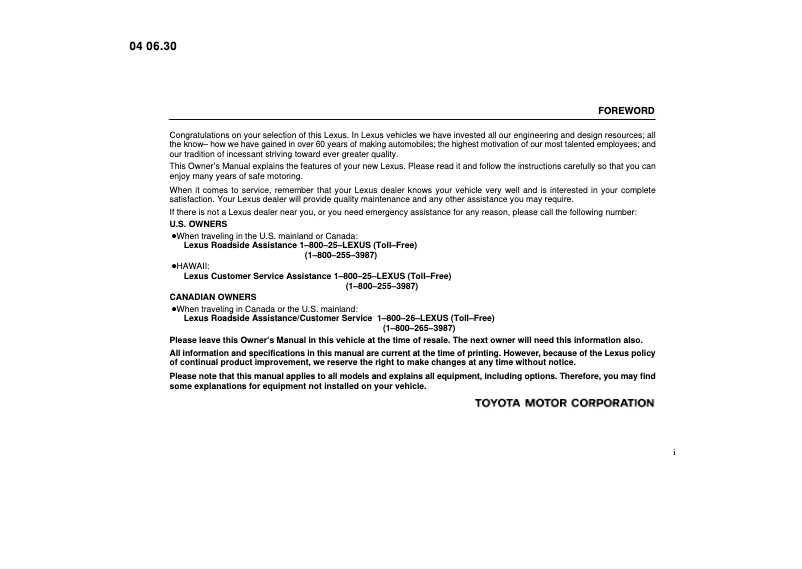 04 06.30

FOREWORD

Congratulations on your selection of this Lexus. In Lexus vehicles we have invested all our engineering and design resources; all the know– how we have gained in over 60 years of making automobiles; the highest motivation of our most talented employees; and our tradition of incessant striving toward ever greater quality.

This Owner's Manual explains the features of your new Lexus. Please read it and follow the instructions carefully so that you can enjoy many years of safe motoring.

When it comes to service, remember that your Lexus dealer knows your vehicle very well and is interested in your complete satisfaction. Your Lexus dealer will provide quality maintenance and any other assistance you may require.

If there is not a Lexus dealer near you, or you need emergency assistance for any reason, please call the following number:

U.S. OWNERS

●When traveling in the U.S. mainland or Canada:
Lexus Roadside Assistance 1–800–25–LEXUS (Toll–Free)
(1–800–255–3987)

●HAWAII:
Lexus Customer Service Assistance 1–800–25–LEXUS (Toll–Free)
(1–800–255–3987)

CANADIAN OWNERS

●When traveling in Canada or the U.S. mainland:
Lexus Roadside Assistance/Customer Service 1–800–26–LEXUS (Toll–Free)
(1–800–265–3987)

Please leave this Owner's Manual in this vehicle at the time of resale. The next owner will need this information also.

All information and specifications in this manual are current at the time of printing. However, because of the Lexus policy of continual product improvement, we reserve the right to make changes at any time without notice.

Please note that this manual applies to all models and explains all equipment, including options. Therefore, you may find some explanations for equipment not installed on your vehicle.

TOYOTA MOTOR CORPORATION

i